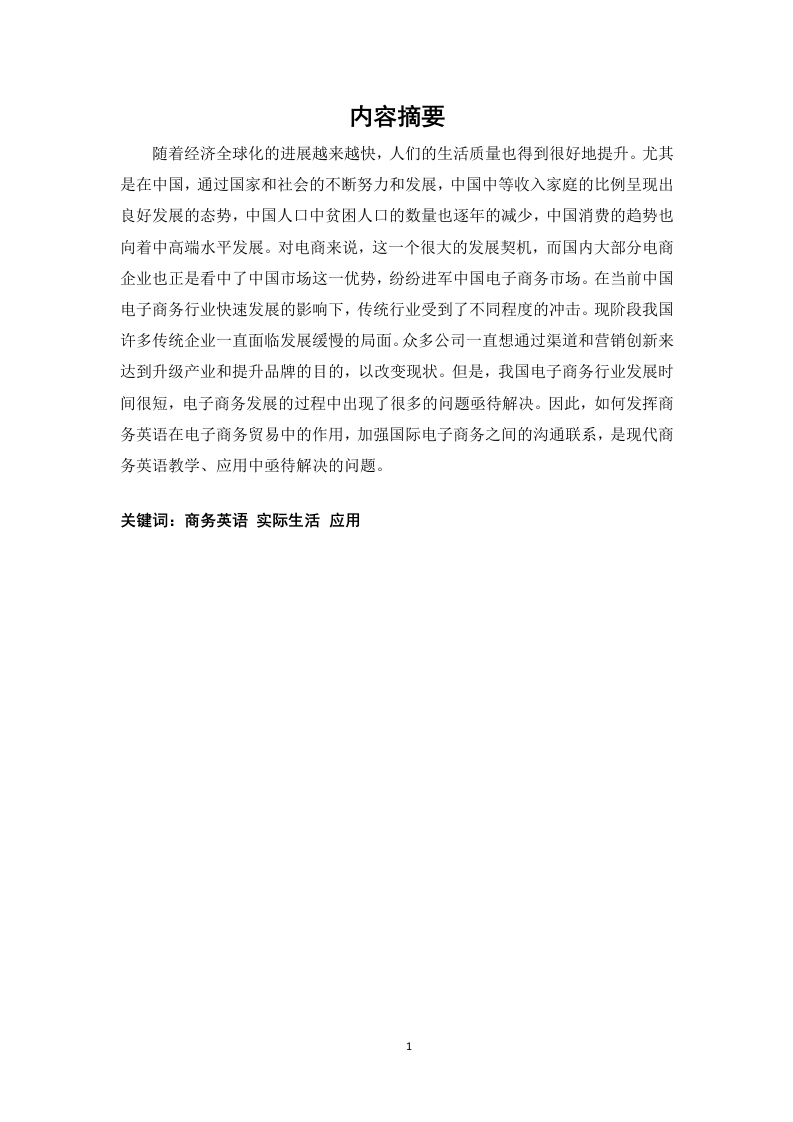 内容摘要

随着经济全球化的进展越来越快，人们的生活质量也得到很好地提升。尤其是在中国，通过国家和社会的不断努力和发展，中国中等收入家庭的比例呈现出良好发展的态势，中国人口中贫困人口的数量也逐年的减少，中国消费的趋势也向着中高端水平发展。对电商来说，这一个很大的发展契机，而国内大部分电商企业也正是看中了中国市场这一优势，纷纷进军中国电子商务市场。在当前中国电子商务行业快速发展的影响下，传统行业受到了不同程度的冲击。现阶段我国许多传统企业一直面临发展缓慢的局面。众多公司一直想通过渠道和营销创新来达到升级产业和提升品牌的目的，以改变现状。但是，我国电子商务行业发展时间很短，电子商务发展的过程中出现了很多的问题亟待解决。因此，如何发挥商务英语在电子商务贸易中的作用，加强国际电子商务之间的沟通联系，是现代商务英语教学、应用中亟待解决的问题。

关键词：商务英语 实际生活 应用

1